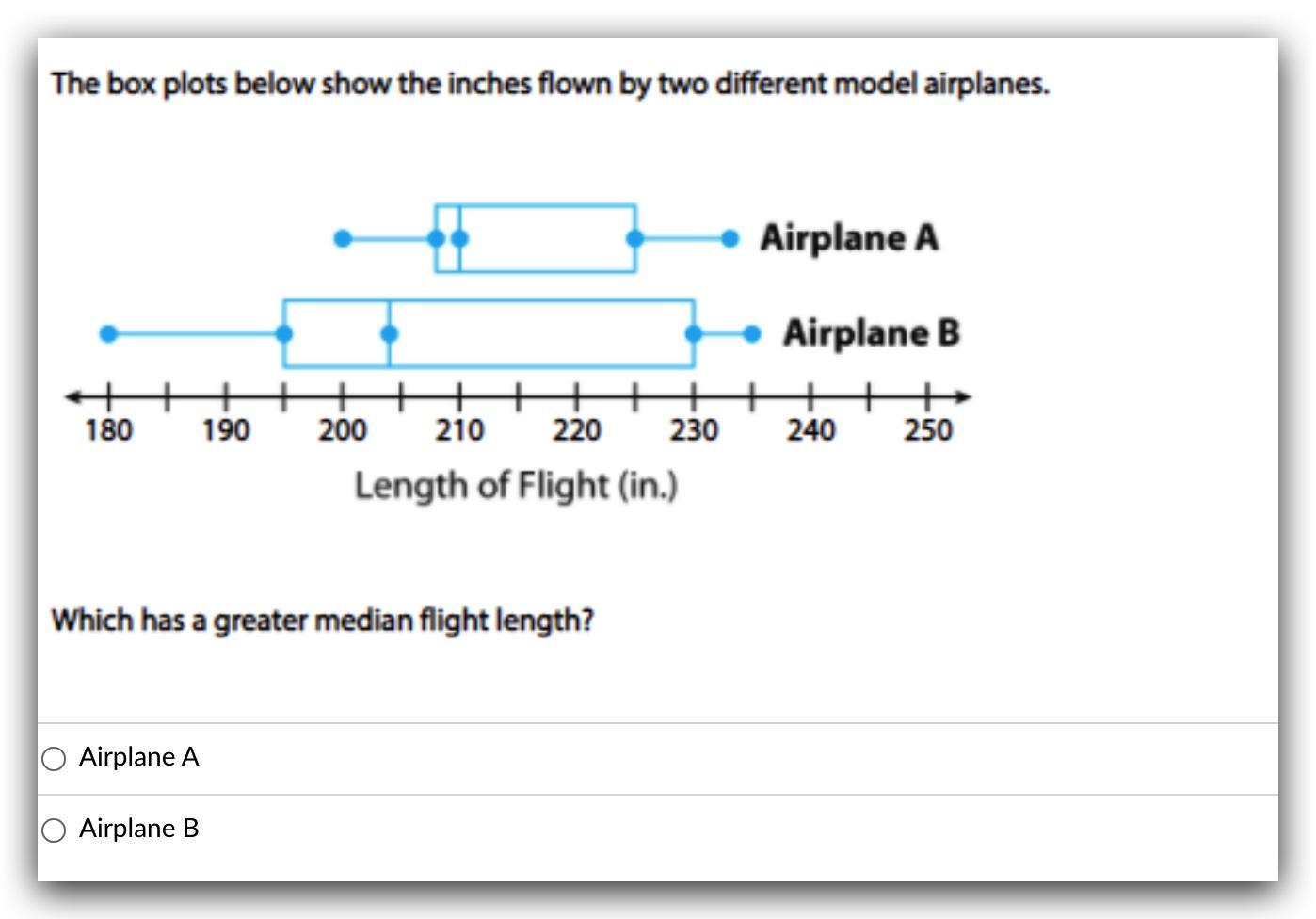 The box plots below show the inches flown by two different model airplanes.

Airplane A

Airplane B

180 190 200 210 220 230 240 250

Length of Flight (in.)

Which has a greater median flight length?

Airplane A

Airplane B